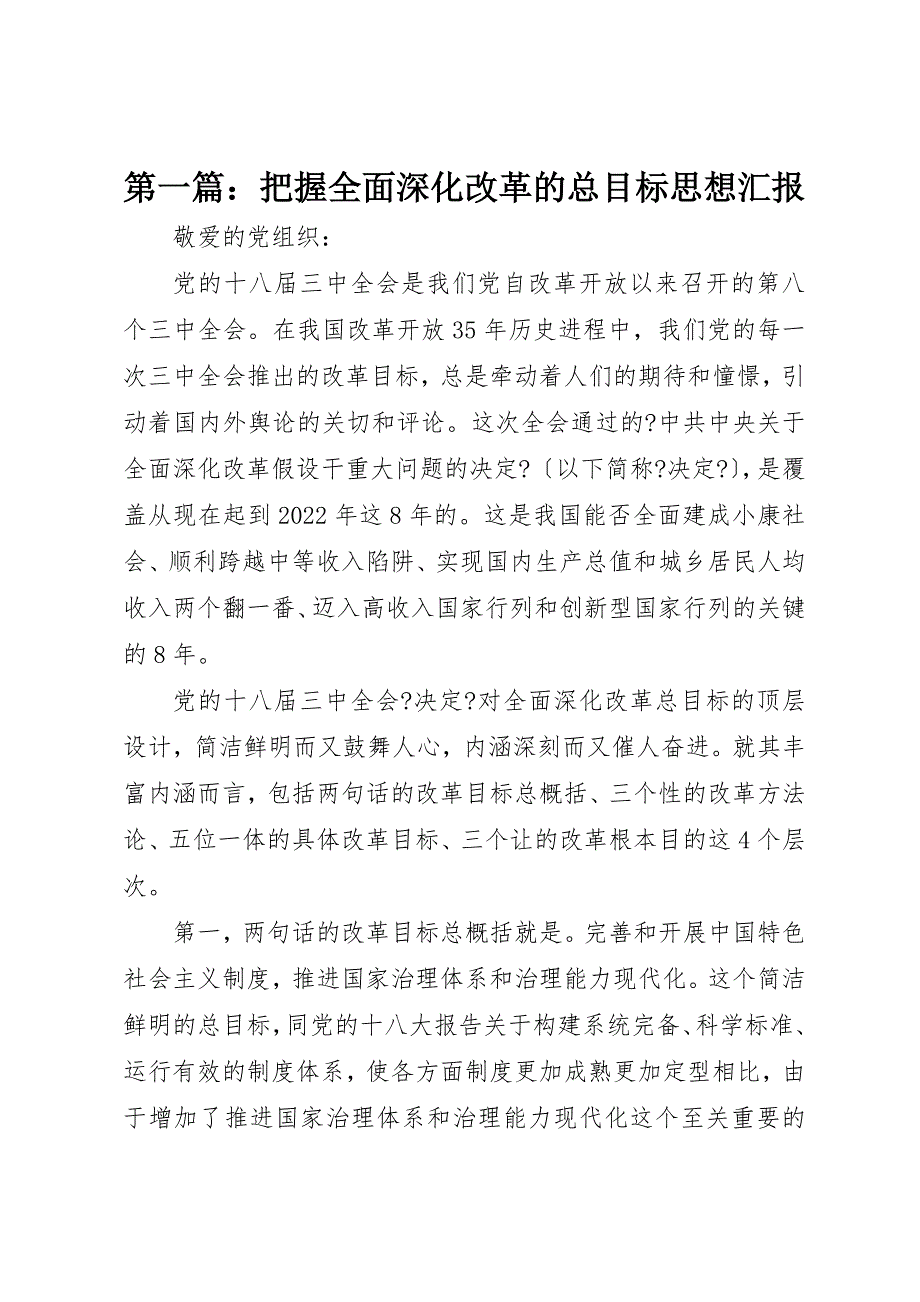 第一篇：把握全面深化改革的总目标思想汇报

敬爱的党组织：

党的十八届三中全会是我们党自改革开放以来召开的第八个三中全会。在我国改革开放35年历史进程中，我们党的每一次三中全会推出的改革目标，总是牵动着人们的期待和憧憬，引动着国内外舆论的关切和评论。这次全会通过的?中共中央关于全面深化改革假设干重大问题的决定?〔以下简称?决定?〕，是覆盖从现在起到2022年这8年的。这是我国能否全面建成小康社会、顺利跨越中等收入陷阱、实现国内生产总值和城乡居民人均收入两个翻一番、迈入高收入国家行列和创新型国家行列的关键的8年。

党的十八届三中全会?决定?对全面深化改革总目标的顶层设计，简洁鲜明而又鼓舞人心，内涵深刻而又催人奋进。就其丰富内涵而言，包括两句话的改革目标总概括、三个性的改革方法论、五位一体的具体改革目标、三个让的改革根本目的这4个层次。

第一，两句话的改革目标总概括就是。完善和开展中国特色社会主义制度，推进国家治理体系和治理能力现代化。这个简洁鲜明的总目标，同党的十八大报告关于构建系统完备、科学标准、运行有效的制度体系，使各方面制度更加成熟更加定型相比，由于增加了推进国家治理体系和治理能力现代化这个至关重要的